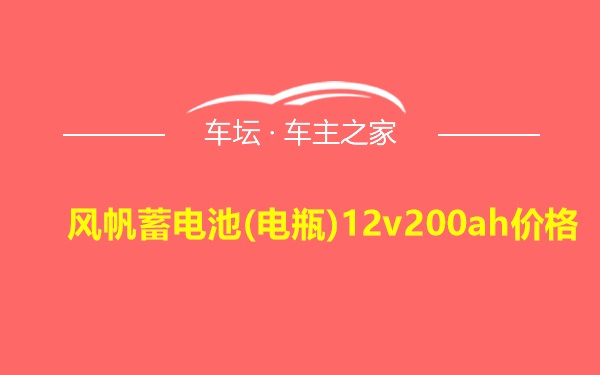 车坛 · 车主之家

风帆蓄电池(电瓶)12v200ah价格